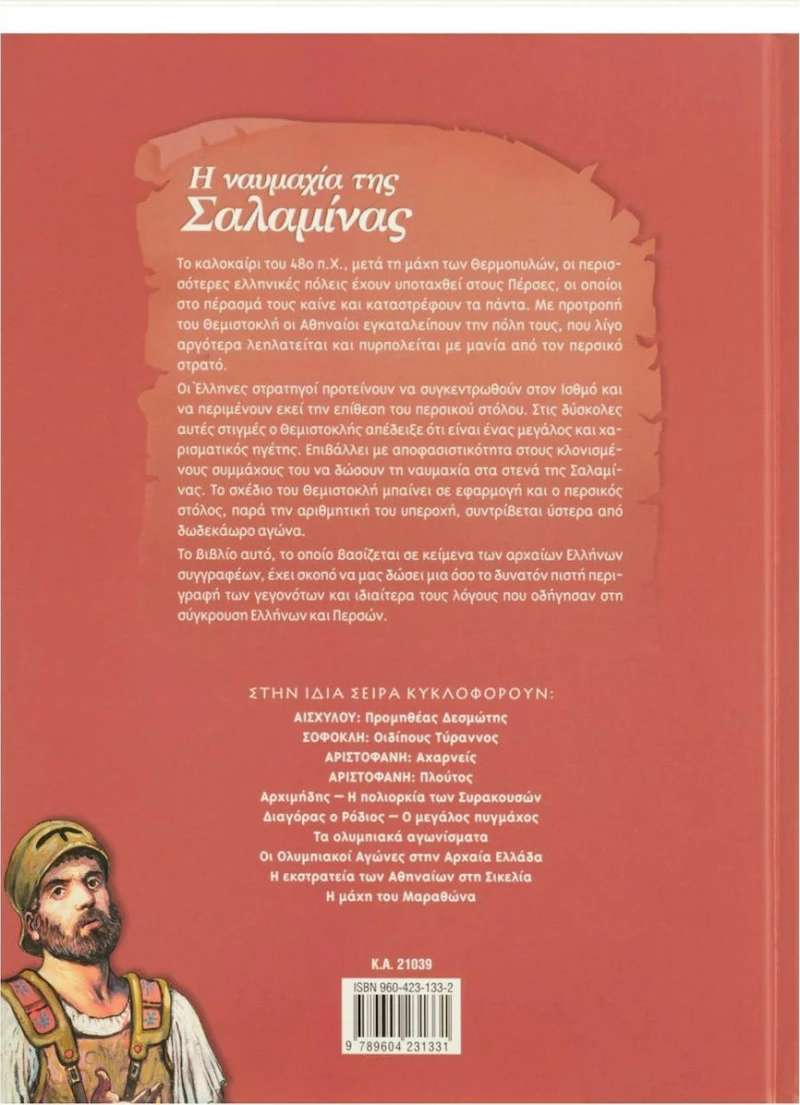 Η ναυμαχία της
Σαλαμίνας

Το καλοκαίρι του 480 π.Χ., μετά τη μάχη των Θερμοπυλών, οι περισσότερες ελληνικές πόλεις έχουν υποταχθεί στους Πέρσες, οι οποίοι στο πέρασμά τους καίνε και καταστρέφουν τα πάντα. Με προτροπή του Θεμιστοκλή οι Αθηναίοι εγκαταλείπουν την πόλη τους, που λίγο αργότερα λεηλατείται και πυρπολείται με μανία από τον περσικό στρατό.

Οι Έλληνες στρατηγοί προτείνουν να συγκεντρωθούν στον Ισθμό και να περιμένουν εκεί την επίθεση του περσικού στόλου. Στις δύσκολες αυτές στιγμές ο Θεμιστοκλής απέδειξε ότι είναι ένας μεγάλος και χαρισματικός ηγέτης. Επιβάλλει με αποφασιστικότητα στους κλονισμένους συμμάχους του να δώσουν τη ναυμαχία στα στενά της Σαλαμίνας. Το σχέδιο του Θεμιστοκλή μπαίνει σε εφαρμογή και ο περσικός στόλος, παρά την αριθμητική του υπεροχή, συντρίβεται ύστερα από δωδεκάωρο αγώνα.

Το βιβλίο αυτό, το οποίο βασίζεται σε κείμενα των αρχαίων Ελλήνων συγγραφέων, έχει σκοπό να μας δώσει μια όσο το δυνατόν πιστή περιγραφή των γεγονότων και ιδιαίτερα τους λόγους που οδήγησαν στη σύγκρουση Ελλήνων και Περσών.

ΣΤΗΝ ΙΔΙΑ ΣΕΙΡΑ ΚΥΚΛΟΦΟΡΟΥΝ:
ΑΙΣΧΥΛΟΥ: Προμηθέας Δεσμώτης
ΣΟΦΟΚΛΗ: Οιδίπους Τύραννος
ΑΡΙΣΤΟΦΑΝΗ: Αχαρνείς
ΑΡΙΣΤΟΦΑΝΗ: Πλούτος
Αρχιμήδης — Η πολιορκία των Συρακουσών
Διαγόρας ο Ρόδιος — Ο μεγάλος πυγμάχος
Τα ολυμπιακά αγωνίσματα
Οι Ολυμπιακοί Αγώνες στην Αρχαία Ελλάδα
Η εκστρατεία των Αθηναίων στη Σικελία
Η μάχη του Μαραθώνα

Κ.Α. 21039
ISBN 960-423-133-2
9 789604 231331